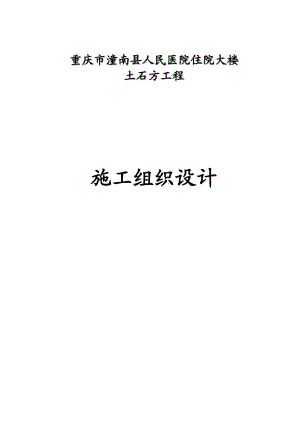 重庆市潼南县人民医院住院大楼
土石方工程

施工组织设计